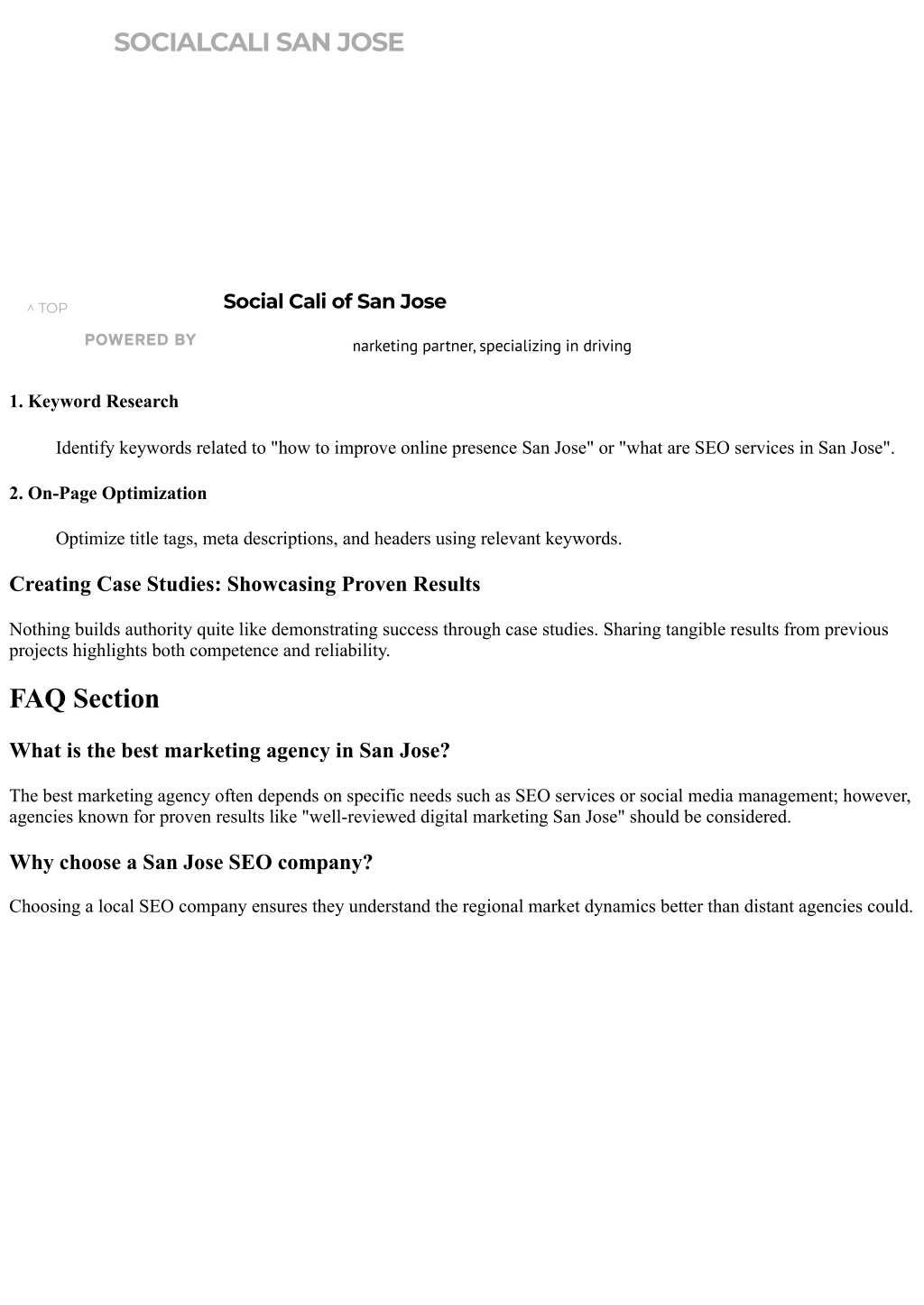 SOCIALCALI SAN JOSE

^ TOP

Social Cali of San Jose

POWERED BY

narketing partner, specializing in driving

1. Keyword Research

Identify keywords related to "how to improve online presence San Jose" or "what are SEO services in San Jose".

2. On-Page Optimization

Optimize title tags, meta descriptions, and headers using relevant keywords.

Creating Case Studies: Showcasing Proven Results

Nothing builds authority quite like demonstrating success through case studies. Sharing tangible results from previous projects highlights both competence and reliability.

FAQ Section

What is the best marketing agency in San Jose?

The best marketing agency often depends on specific needs such as SEO services or social media management; however, agencies known for proven results like "well-reviewed digital marketing San Jose" should be considered.

Why choose a San Jose SEO company?

Choosing a local SEO company ensures they understand the regional market dynamics better than distant agencies could.